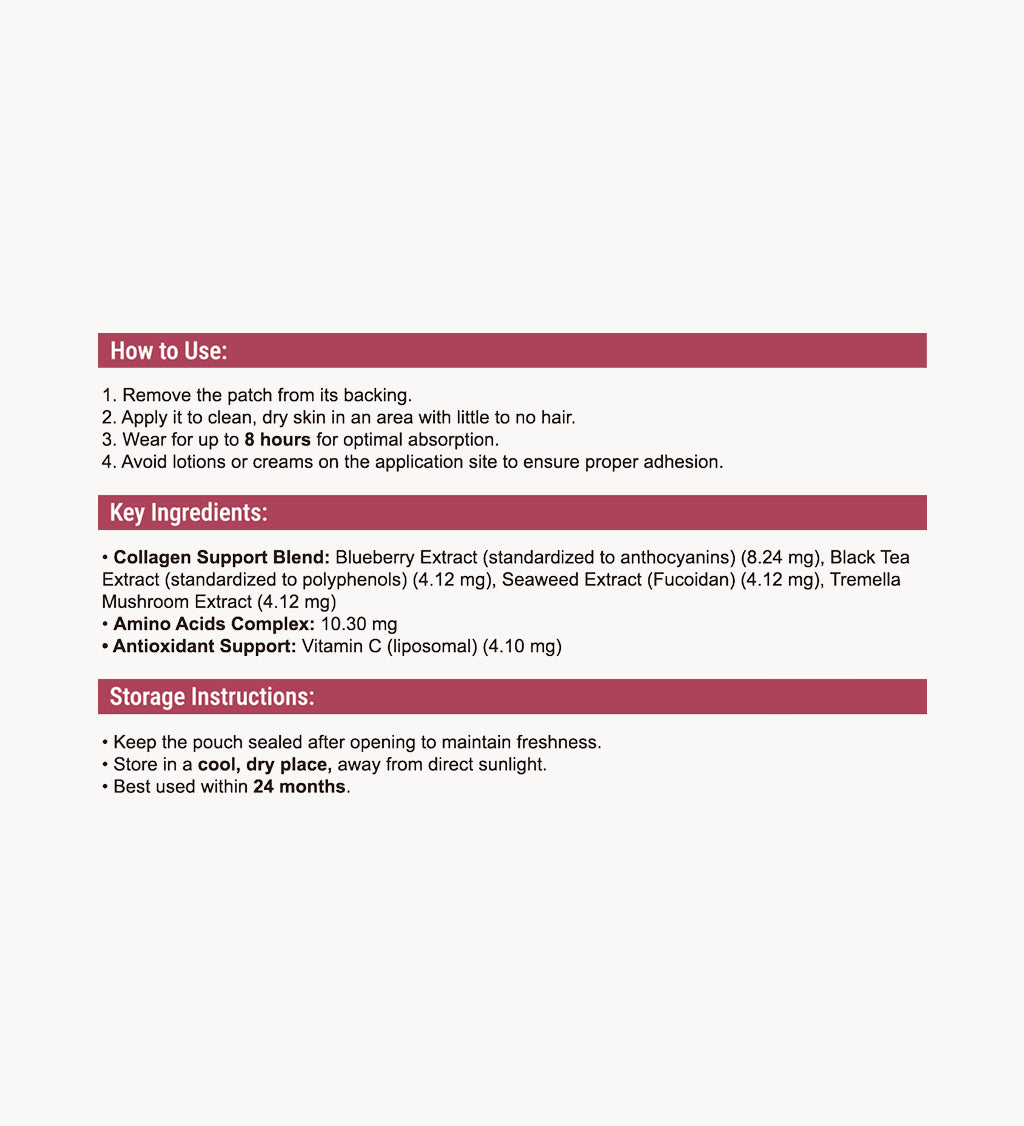 How to Use:

1. Remove the patch from its backing.
2. Apply it to clean, dry skin in an area with little to no hair.
3. Wear for up to 8 hours for optimal absorption.
4. Avoid lotions or creams on the application site to ensure proper adhesion.

Key Ingredients:

• Collagen Support Blend: Blueberry Extract (standardized to anthocyanins) (8.24 mg), Black Tea Extract (standardized to polyphenols) (4.12 mg), Seaweed Extract (Fucoidan) (4.12 mg), Tremella Mushroom Extract (4.12 mg)
• Amino Acids Complex: 10.30 mg
• Antioxidant Support: Vitamin C (liposomal) (4.10 mg)

Storage Instructions:

• Keep the pouch sealed after opening to maintain freshness.
• Store in a cool, dry place, away from direct sunlight.
• Best used within 24 months.